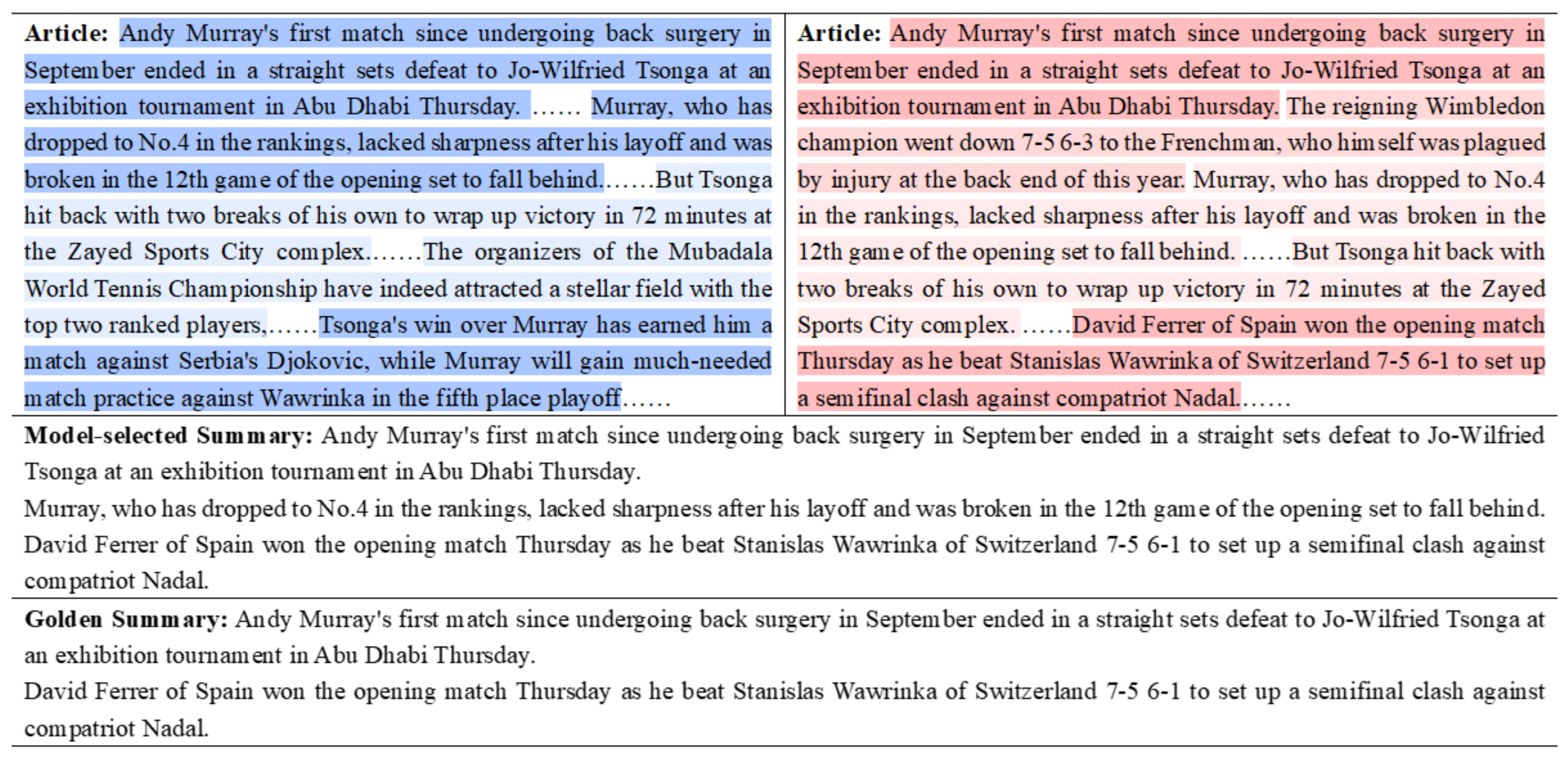 **Article:** Andy Murray's first match since undergoing back surgery in September ended in a straight sets defeat to Jo-Wilfried Tsonga at an exhibition tournament in Abu Dhabi Thursday. …… Murray, who has dropped to No.4 in the rankings, lacked sharpness after his layoff and was broken in the 12th game of the opening set to fall behind.……But Tsonga hit back with two breaks of his own to wrap up victory in 72 minutes at the Zayed Sports City complex.……The organizers of the Mubadala World Tennis Championship have indeed attracted a stellar field with the top two ranked players,……Tsonga's win over Murray has earned him a match against Serbia's Djokovic, while Murray will gain much-needed match practice against Wawrinka in the fifth place playoff……

**Article:** Andy Murray's first match since undergoing back surgery in September ended in a straight sets defeat to Jo-Wilfried Tsonga at an exhibition tournament in Abu Dhabi Thursday. The reigning Wimbledon champion went down 7-5 6-3 to the Frenchman, who himself was plagued by injury at the back end of this year. Murray, who has dropped to No.4 in the rankings, lacked sharpness after his layoff and was broken in the 12th game of the opening set to fall behind. ……But Tsonga hit back with two breaks of his own to wrap up victory in 72 minutes at the Zayed Sports City complex. ……David Ferrer of Spain won the opening match Thursday as he beat Stanislas Wawrinka of Switzerland 7-5 6-1 to set up a semifinal clash against compatriot Nadal.……

**Model-selected Summary:** Andy Murray's first match since undergoing back surgery in September ended in a straight sets defeat to Jo-Wilfried Tsonga at an exhibition tournament in Abu Dhabi Thursday.
Murray, who has dropped to No.4 in the rankings, lacked sharpness after his layoff and was broken in the 12th game of the opening set to fall behind.
David Ferrer of Spain won the opening match Thursday as he beat Stanislas Wawrinka of Switzerland 7-5 6-1 to set up a semifinal clash against compatriot Nadal.

**Golden Summary:** Andy Murray's first match since undergoing back surgery in September ended in a straight sets defeat to Jo-Wilfried Tsonga at an exhibition tournament in Abu Dhabi Thursday.
David Ferrer of Spain won the opening match Thursday as he beat Stanislas Wawrinka of Switzerland 7-5 6-1 to set up a semifinal clash against compatriot Nadal.